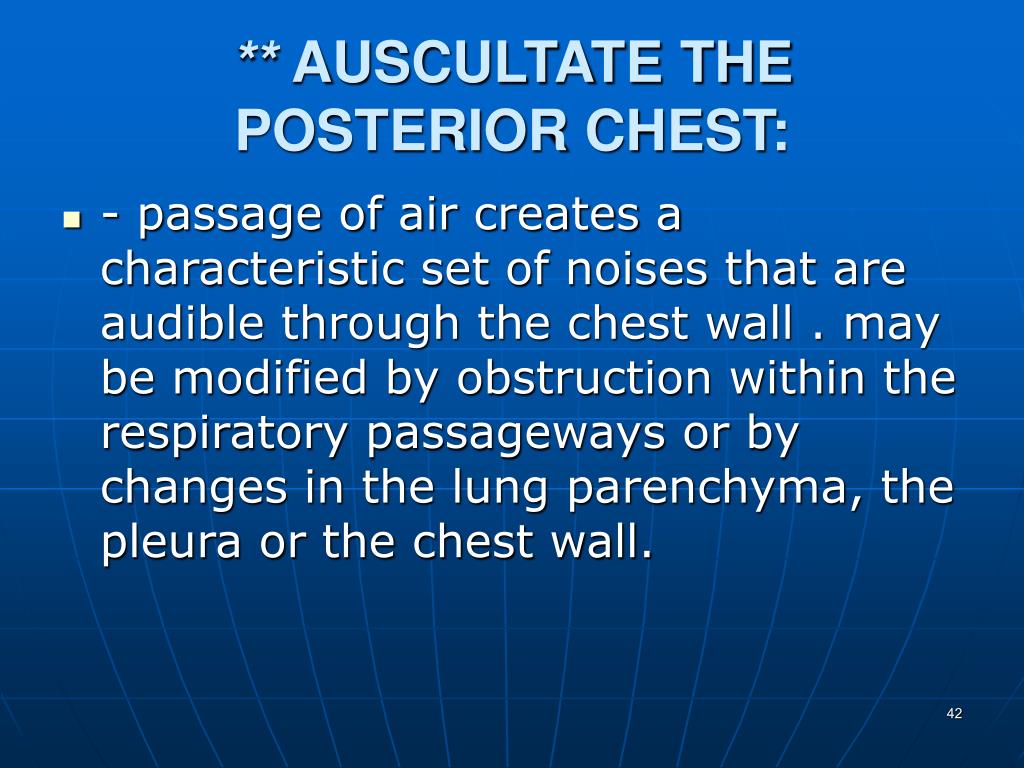 ** AUSCULTATE THE POSTERIOR CHEST:

- passage of air creates a characteristic set of noises that are audible through the chest wall . may be modified by obstruction within the respiratory passageways or by changes in the lung parenchyma, the pleura or the chest wall.

42